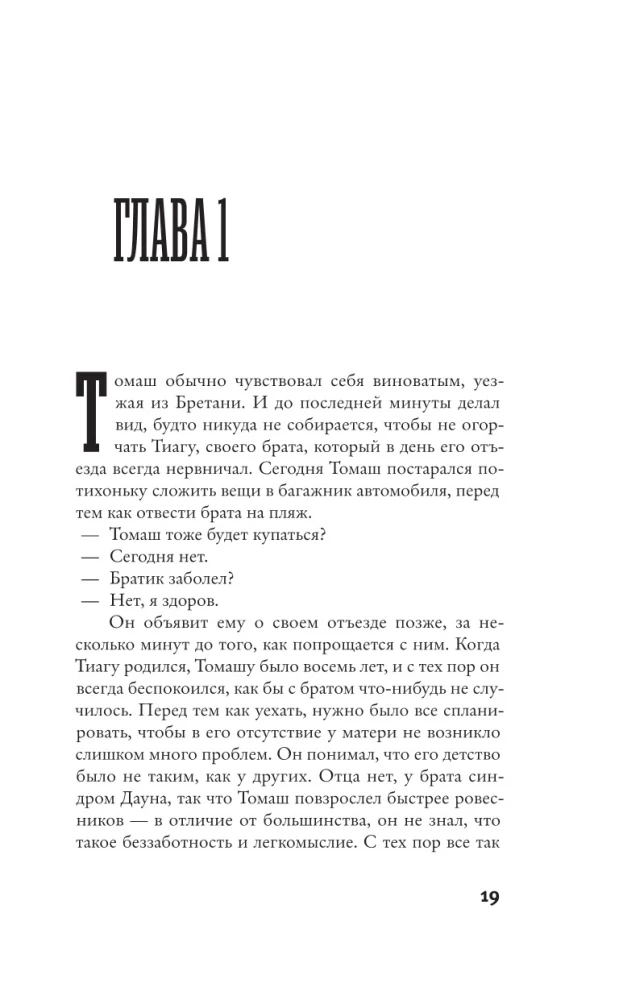 ГЛАВА 1

Томаш обычно чувствовал себя виноватым, уезжая из Бретани. И до последней минуты делал вид, будто никуда не собирается, чтобы не огорчать Тиагу, своего брата, который в день его отъезда всегда нервничал. Сегодня Томаш постарался потихоньку сложить вещи в багажник автомобиля, перед тем как отвести брата на пляж.
— Томаш тоже будет купаться?
— Сегодня нет.
— Братик заболел?
— Нет, я здоров.
Он объявит ему о своем отъезде позже, за несколько минут до того, как попрощается с ним. Когда Тиагу родился, Томашу было восемь лет, и с тех пор он всегда беспокоился, как бы с братом что-нибудь не случилось. Перед тем как уехать, нужно было все спланировать, чтобы в его отсутствие у матери не возникло слишком много проблем. Он понимал, что его детство было не таким, как у других. Отца нет, у брата синдром Дауна, так что Томаш повзрослел быстрее ровесников — в отличие от большинства, он не знал, что такое беззаботность и легкомыслие. С тех пор все так

19